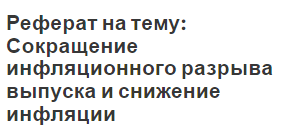 Реферат на тему: Сокращение инфляционного разрыва выпуска и снижение инфляции